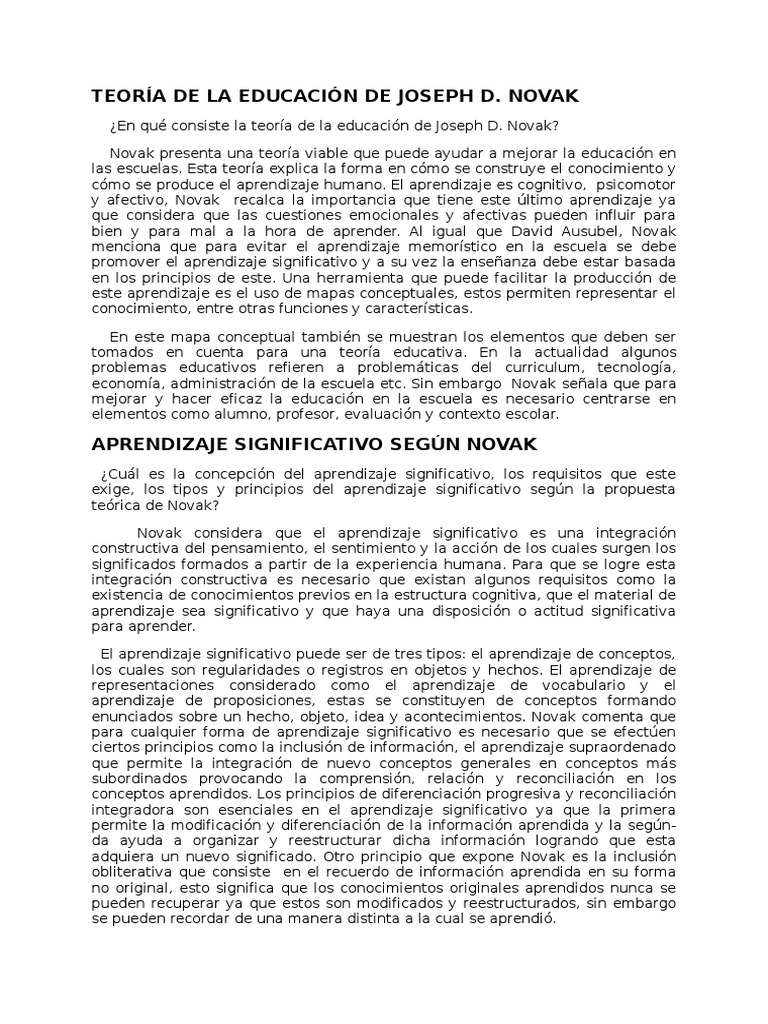 TEORÍA DE LA EDUCACIÓN DE JOSEPH D. NOVAK

¿En qué consiste la teoría de la educación de Joseph D. Novak?

Novak presenta una teoría viable que puede ayudar a mejorar la educación en las escuelas. Esta teoría explica la forma en cómo se construye el conocimiento y cómo se produce el aprendizaje humano. El aprendizaje es cognitivo, psicomotor y afectivo, Novak recalca la importancia que tiene este último aprendizaje ya que considera que las cuestiones emocionales y afectivas pueden influir para bien y para mal a la hora de aprender. Al igual que David Ausubel, Novak menciona que para evitar el aprendizaje memorístico en la escuela se debe promover el aprendizaje significativo y a su vez la enseñanza debe estar basada en los principios de este. Una herramienta que puede facilitar la producción de este aprendizaje es el uso de mapas conceptuales, estos permiten representar el conocimiento, entre otras funciones y características.

En este mapa conceptual también se muestran los elementos que deben ser tomados en cuenta para una teoría educativa. En la actualidad algunos problemas educativos refieren a problemáticas del curriculum, tecnología, economía, administración de la escuela etc. Sin embargo Novak señala que para mejorar y hacer eficaz la educación en la escuela es necesario centrarse en elementos como alumno, profesor, evaluación y contexto escolar.

APRENDIZAJE SIGNIFICATIVO SEGÚN NOVAK

¿Cuál es la concepción del aprendizaje significativo, los requisitos que este exige, los tipos y principios del aprendizaje significativo según la propuesta teórica de Novak?

Novak considera que el aprendizaje significativo es una integración constructiva del pensamiento, el sentimiento y la acción de los cuales surgen los significados formados a partir de la experiencia humana. Para que se logre esta integración constructiva es necesario que existan algunos requisitos como la existencia de conocimientos previos en la estructura cognitiva, que el material de aprendizaje sea significativo y que haya una disposición o actitud significativa para aprender.

El aprendizaje significativo puede ser de tres tipos: el aprendizaje de conceptos, los cuales son regularidades o registros en objetos y hechos. El aprendizaje de representaciones considerado como el aprendizaje de vocabulario y el aprendizaje de proposiciones, estas se constituyen de conceptos formando enunciados sobre un hecho, objeto, idea y acontecimientos. Novak comenta que para cualquier forma de aprendizaje significativo es necesario que se efectúen ciertos principios como la inclusión de información, el aprendizaje supraordenado que permite la integración de nuevo conceptos generales en conceptos más subordinados provocando la comprensión, relación y reconciliación en los conceptos aprendidos. Los principios de diferenciación progresiva y reconciliación integradora son esenciales en el aprendizaje significativo ya que la primera permite la modificación y diferenciación de la información aprendida y la segunda ayuda a organizar y reestructurar dicha información logrando que esta adquiera un nuevo significado. Otro principio que expone Novak es la inclusión obliterativa que consiste en el recuerdo de información aprendida en su forma no original, esto significa que los conocimientos originales aprendidos nunca se pueden recuperar ya que estos son modificados y reestructurados, sin embargo se pueden recordar de una manera distinta a la cual se aprendió.